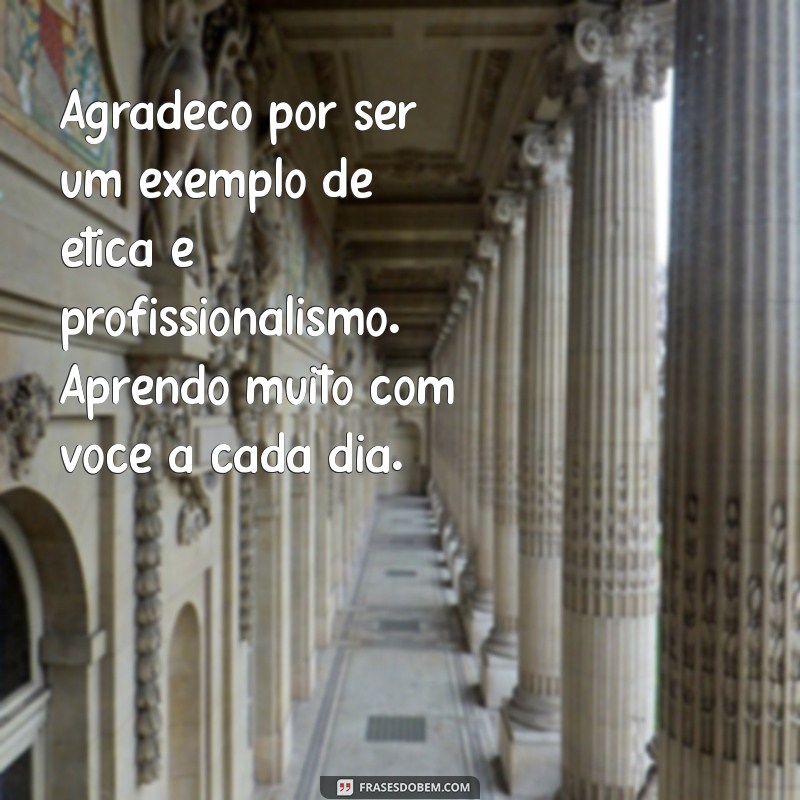 Agradeco por ser um exemplo de etica e profissionalismo. Aprendo muito com voce a cada dia.

FRASESDOBEM.COM